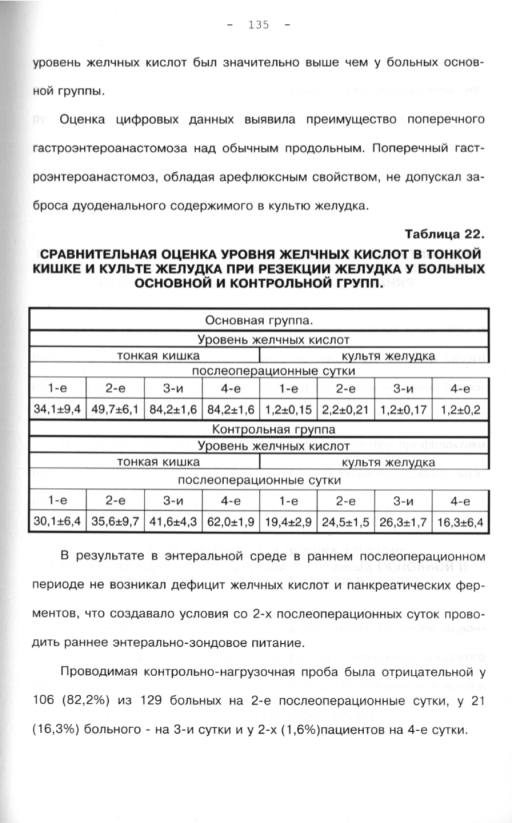 - 135 -

уровень желчных кислот был значительно выше чем у больных основной группы.

Оценка цифровых данных выявила преимущество поперечного гастроэнтероанастомоза над обычным продольным. Поперечный гастроэнтероанастомоз, обладая арефлюксным свойством, не допускал заброса дуоденального содержимого в культю желудка.

Таблица 22.

СРАВНИТЕЛЬНАЯ ОЦЕНКА УРОВНЯ ЖЕЛЧНЫХ КИСЛОТ В ТОНКОЙ КИШКЕ И КУЛЬТЕ ЖЕЛУДКА ПРИ РЕЗЕКЦИИ ЖЕЛУДКА У БОЛЬНЫХ ОСНОВНОЙ И КОНТРОЛЬНОЙ ГРУПП.

| Основная группа. | | | | | | | |
|---|---|---|---|---|---|---|---|
| Уровень желчных кислот | | | | | | | |
| тонкая кишка | | | | культя желудка | | | |
| послеоперационные сутки | | | | | | | |
| 1-е | 2-е | 3-и | 4-е | 1-е | 2-е | 3-и | 4-е |
| 34,1±9,4 | 49,7±6,1 | 84,2±1,6 | 84,2±1,6 | 1,2±0,15 | 2,2±0,21 | 1,2±0,17 | 1,2±0,2 |
| Контрольная группа | | | | | | | |
| Уровень желчных кислот | | | | | | | |
| тонкая кишка | | | | культя желудка | | | |
| послеоперационные сутки | | | | | | | |
| 1-е | 2-е | 3-и | 4-е | 1-е | 2-е | 3-и | 4-е |
| 30,1±6,4 | 35,6±9,7 | 41,6±4,3 | 62,0±1,9 | 19,4±2,9 | 24,5±1,5 | 26,3±1,7 | 16,3±6,4 |

В результате в энтеральной среде в раннем послеоперационном периоде не возникал дефицит желчных кислот и панкреатических ферментов, что создавало условия со 2-х послеоперационных суток проводить раннее энтерально-зондовое питание.

Проводимая контрольно-нагрузочная проба была отрицательной у 106 (82,2%) из 129 больных на 2-е послеоперационные сутки, у 21 (16,3%) больного - на 3-и сутки и у 2-х (1,6%)пациентов на 4-е сутки.